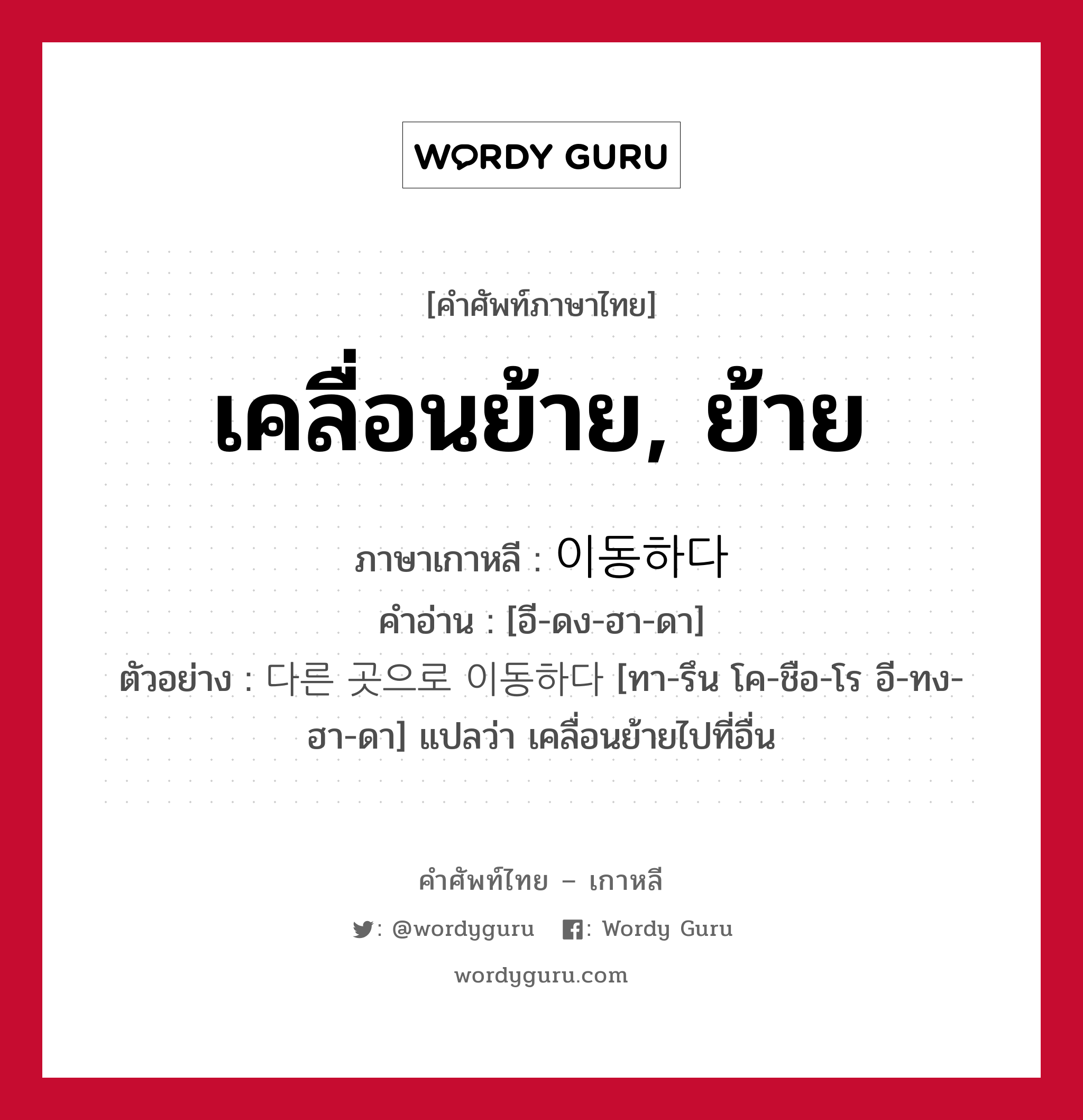 WORDY GURU

[คำศัพท์ภาษาไทย]

เคลื่อนย้าย, ย้าย

ภาษาเกาหลี : 이동하다
คำอ่าน : [อี-ดง-ฮา-ดา]
ตัวอย่าง : 다른 곳으로 이동하다 [ทา-รึน โค-ชือ-โร อี-ทง-ฮา-ดา] แปลว่า เคลื่อนย้ายไปที่อื่น

คำศัพท์ไทย – เกาหลี

: @wordyguru : Wordy Guru

wordyguru.com